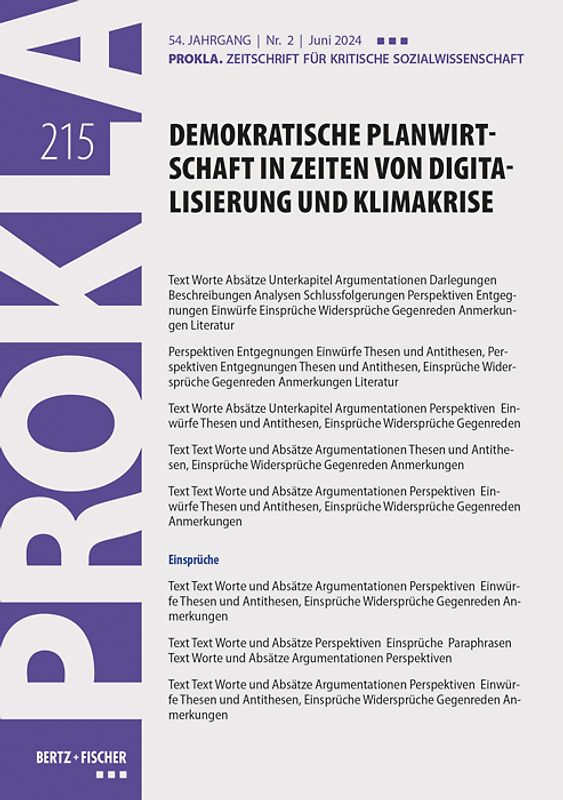 PROKLA

215

54. JAHRGANG | Nr. 2 | Juni 2024

PROKLA. ZEITSCHRIFT FÜR KRITISCHE SOZIALWISSENSCHAFT

DEMOKRATISCHE PLANWIRTSCHAFT IN ZEITEN VON DIGITALISIERUNG UND KLIMAKRISE

Text Worte Absätze Unterkapitel Argumentationen Darlegungen Beschreibungen Analysen Schlussfolgerungen Perspektiven Entgegnungen Einwürfe Einsprüche Widersprüche Gegenreden Anmerkungen Literatur

Perspektiven Entgegnungen Einwürfe Thesen und Antithesen, Perspektiven Entgegnungen Thesen und Antithesen, Einsprüche Widersprüche Gegenreden Anmerkungen Literatur

Text Worte Absätze Unterkapitel Argumentationen Perspektiven Einwürfe Thesen und Antithesen, Einsprüche Widersprüche Gegenreden

Text Text Worte und Absätze Argumentationen Thesen und Antithesen, Einsprüche Widersprüche Gegenreden Anmerkungen

Text Text Worte und Absätze Argumentationen Perspektiven Einwürfe Thesen und Antithesen, Einsprüche Widersprüche Gegenreden Anmerkungen

Einsprüche

Text Text Worte und Absätze Argumentationen Perspektiven Einwürfe Thesen und Antithesen, Einsprüche Widersprüche Gegenreden Anmerkungen

Text Text Worte und Absätze Perspektiven Einsprüche Paraphrasen Text Worte und Absätze Argumentationen Perspektiven

Text Text Worte und Absätze Argumentationen Perspektiven Einwürfe Thesen und Antithesen, Einsprüche Widersprüche Gegenreden Anmerkungen

BERTZ + FISCHER